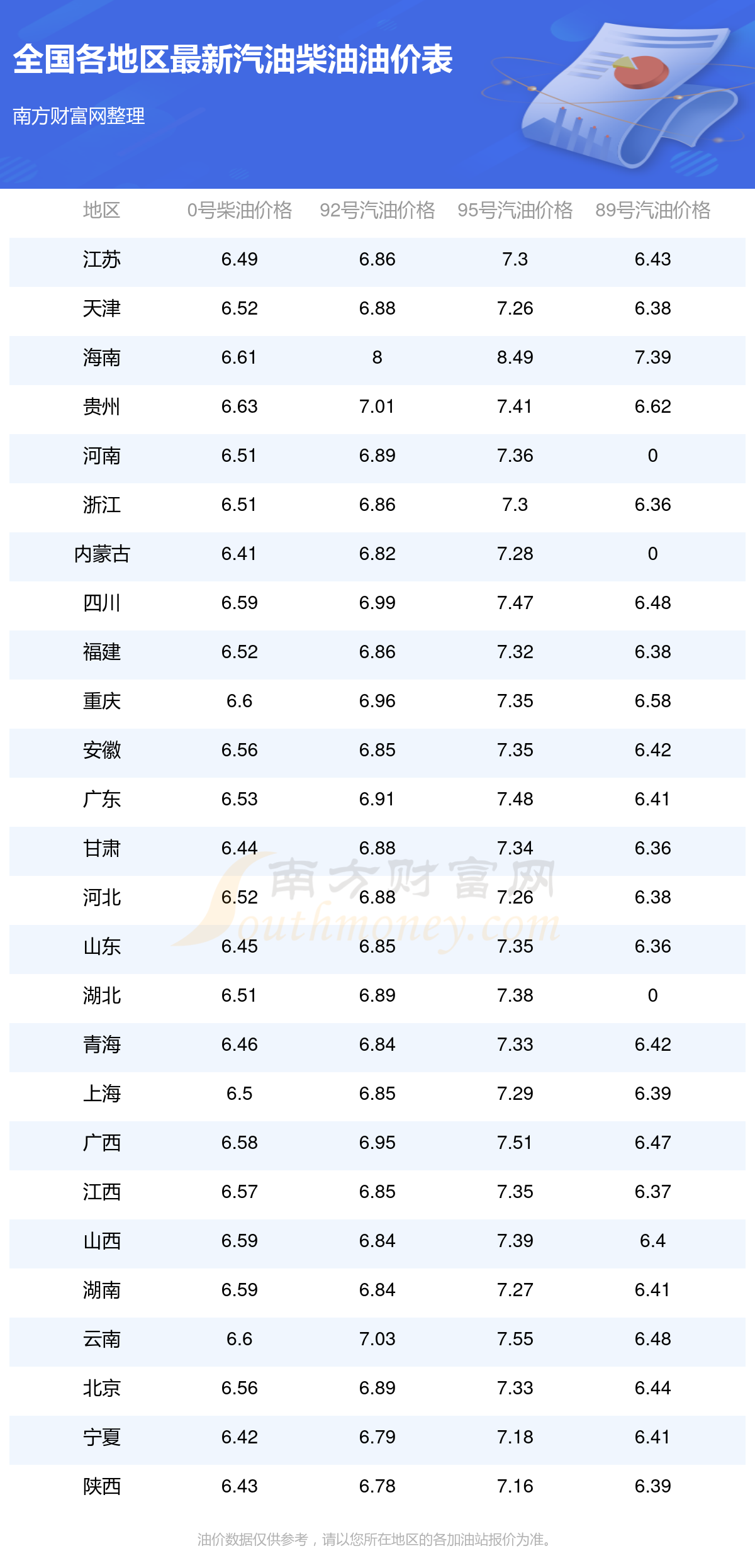 全国各地区最新汽油柴油油价表

南方财富网整理

| 地区 | 0号柴油价格 | 92号汽油价格 | 95号汽油价格 | 89号汽油价格 |
|---|---|---|---|---|
| 江苏 | 6.49 | 6.86 | 7.3 | 6.43 |
| 天津 | 6.52 | 6.88 | 7.26 | 6.38 |
| 海南 | 6.61 | 8 | 8.49 | 7.39 |
| 贵州 | 6.63 | 7.01 | 7.41 | 6.62 |
| 河南 | 6.51 | 6.89 | 7.36 | 0 |
| 浙江 | 6.51 | 6.86 | 7.3 | 6.36 |
| 内蒙古 | 6.41 | 6.82 | 7.28 | 0 |
| 四川 | 6.59 | 6.99 | 7.47 | 6.48 |
| 福建 | 6.52 | 6.86 | 7.32 | 6.38 |
| 重庆 | 6.6 | 6.96 | 7.35 | 6.58 |
| 安徽 | 6.56 | 6.85 | 7.35 | 6.42 |
| 广东 | 6.53 | 6.91 | 7.48 | 6.41 |
| 甘肃 | 6.44 | 6.88 | 7.34 | 6.36 |
| 河北 | 6.52 | 6.88 | 7.26 | 6.38 |
| 山东 | 6.45 | 6.85 | 7.35 | 6.36 |
| 湖北 | 6.51 | 6.89 | 7.38 | 0 |
| 青海 | 6.46 | 6.84 | 7.33 | 6.42 |
| 上海 | 6.5 | 6.85 | 7.29 | 6.39 |
| 广西 | 6.58 | 6.95 | 7.51 | 6.47 |
| 江西 | 6.57 | 6.85 | 7.35 | 6.37 |
| 山西 | 6.59 | 6.84 | 7.39 | 6.4 |
| 湖南 | 6.59 | 6.84 | 7.27 | 6.41 |
| 云南 | 6.6 | 7.03 | 7.55 | 6.48 |
| 北京 | 6.56 | 6.89 | 7.33 | 6.44 |
| 宁夏 | 6.42 | 6.79 | 7.18 | 6.41 |
| 陕西 | 6.43 | 6.78 | 7.16 | 6.39 |

油价数据仅供参考，请以您所在地区的各加油站报价为准。

南方财富网
Southmoney.com